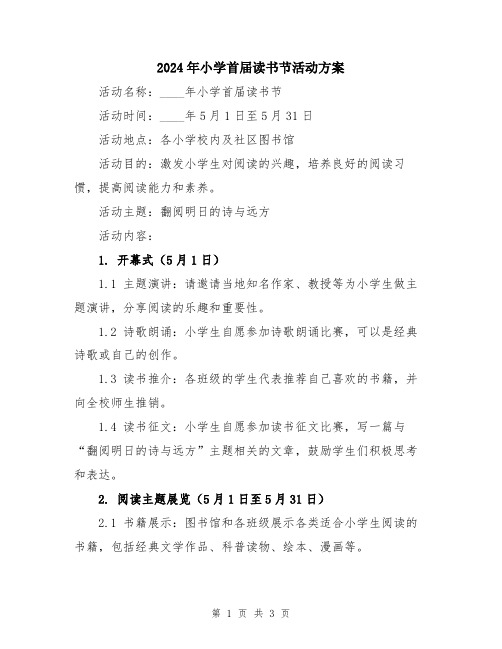 2024年小学首届读书节活动方案

活动名称：____年小学首届读书节

活动时间：____年5月1日至5月31日

活动地点：各小学校内及社区图书馆

活动目的：激发小学生对阅读的兴趣，培养良好的阅读习惯，提高阅读能力和素养。

活动主题：翻阅明日的诗与远方

活动内容：

1. 开幕式（5月1日）

1.1 主题演讲：请邀请当地知名作家、教授等为小学生做主题演讲，分享阅读的乐趣和重要性。

1.2 诗歌朗诵：小学生自愿参加诗歌朗诵比赛，可以是经典诗歌或自己的创作。

1.3 读书推介：各班级的学生代表推荐自己喜欢的书籍，并向全校师生推销。

1.4 读书征文：小学生自愿参加读书征文比赛，写一篇与“翻阅明日的诗与远方”主题相关的文章，鼓励学生们积极思考和表达。

2. 阅读主题展览（5月1日至5月31日）

2.1 书籍展示：图书馆和各班级展示各类适合小学生阅读的书籍，包括经典文学作品、科普读物、绘本、漫画等。

第 1 页 共 3 页